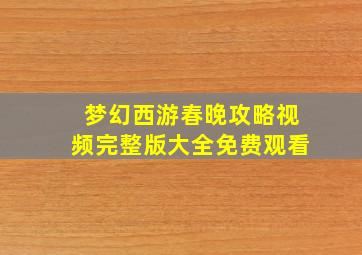 梦幻西游春晚攻略视频完整版大全免费观看